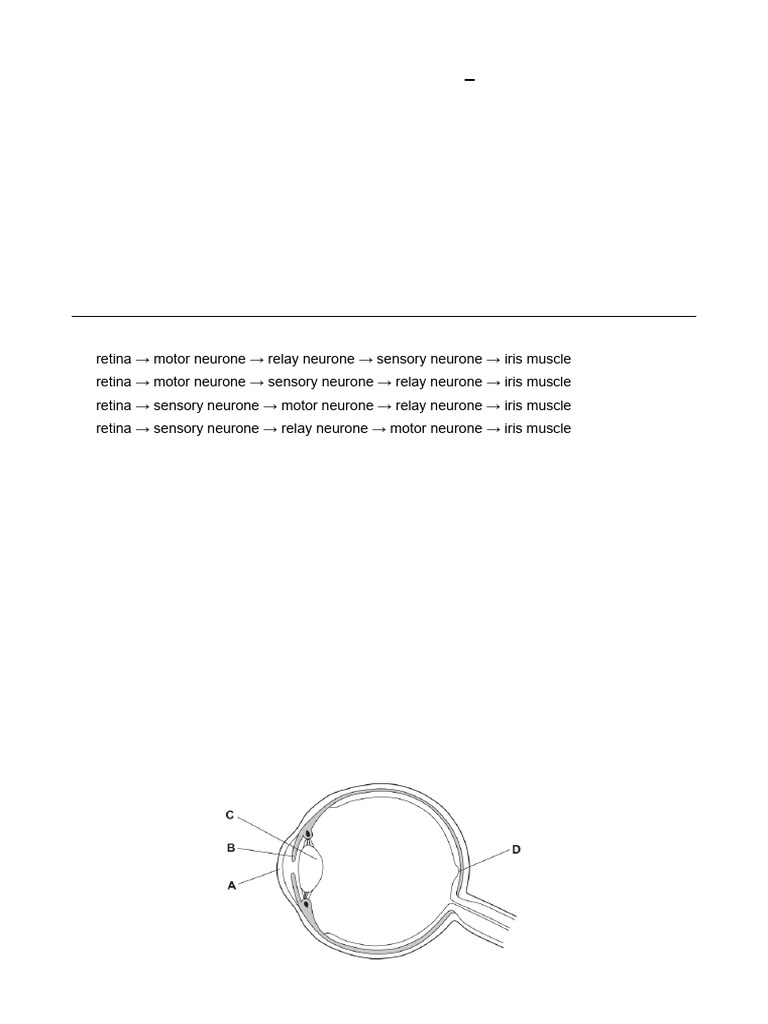 –

retina → motor neurone → relay neurone → sensory neurone → iris muscle
retina → motor neurone → sensory neurone → relay neurone → iris muscle
retina → sensory neurone → motor neurone → relay neurone → iris muscle
retina → sensory neurone → relay neurone → motor neurone → iris muscle

C
B
A
D